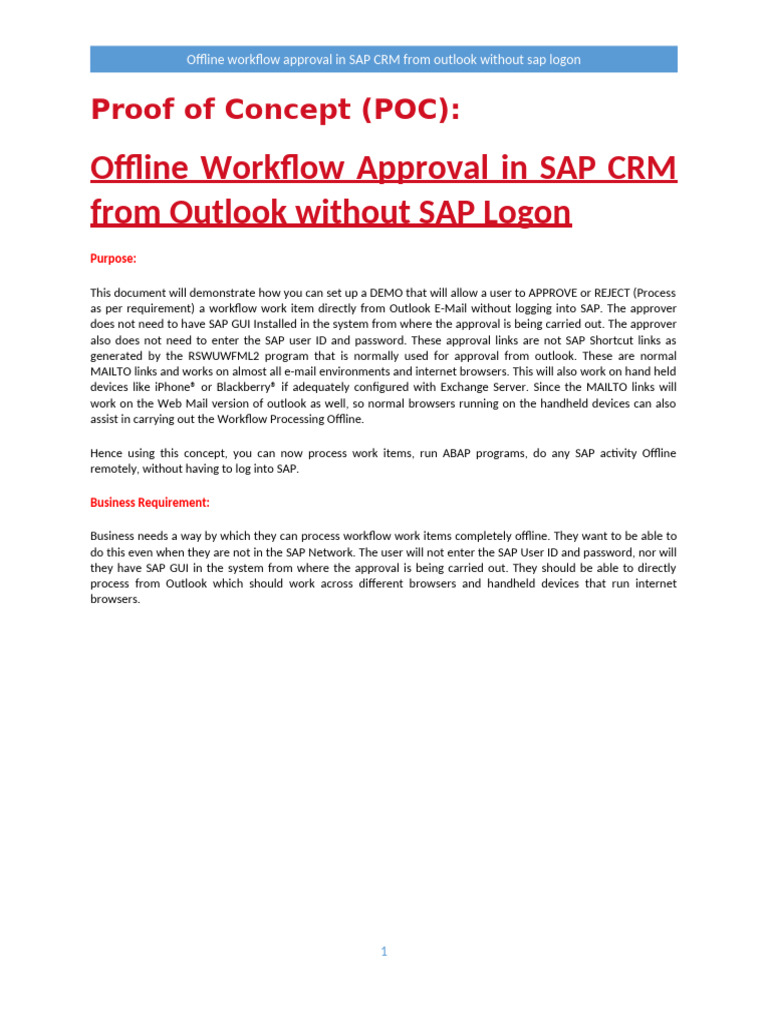 Offline workflow approval in SAP CRM from outlook without sap logon

Proof of Concept (POC):

Offline Workflow Approval in SAP CRM from Outlook without SAP Logon

Purpose:

This document will demonstrate how you can set up a DEMO that will allow a user to APPROVE or REJECT (Process as per requirement) a workflow work item directly from Outlook E-Mail without logging into SAP. The approver does not need to have SAP GUI Installed in the system from where the approval is being carried out. The approver also does not need to enter the SAP user ID and password. These approval links are not SAP Shortcut links as generated by the RSWUWFML2 program that is normally used for approval from outlook. These are normal MAILTO links and works on almost all e-mail environments and internet browsers. This will also work on hand held devices like iPhone® or Blackberry® if adequately configured with Exchange Server. Since the MAILTO links will work on the Web Mail version of outlook as well, so normal browsers running on the handheld devices can also assist in carrying out the Workflow Processing Offline.

Hence using this concept, you can now process work items, run ABAP programs, do any SAP activity Offline remotely, without having to log into SAP.

Business Requirement:

Business needs a way by which they can process workflow work items completely offline. They want to be able to do this even when they are not in the SAP Network. The user will not enter the SAP User ID and password, nor will they have SAP GUI in the system from where the approval is being carried out. They should be able to directly process from Outlook which should work across different browsers and handheld devices that run internet browsers.

1